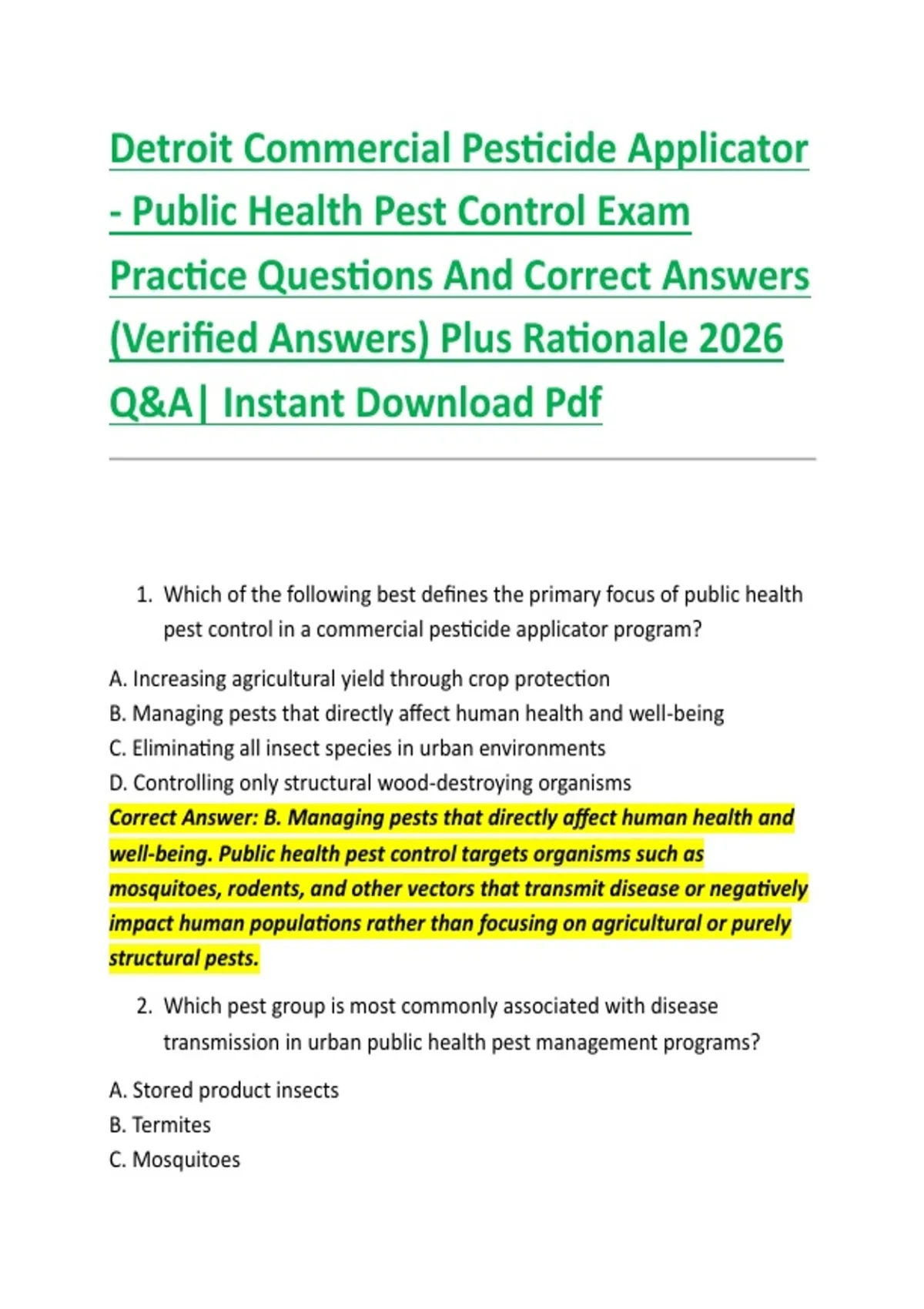 Detroit Commercial Pesticide Applicator - Public Health Pest Control Exam Practice Questions And Correct Answers (Verified Answers) Plus Rationale 2026 Q&A| Instant Download Pdf

1. Which of the following best defines the primary focus of public health pest control in a commercial pesticide applicator program?

A. Increasing agricultural yield through crop protection
B. Managing pests that directly affect human health and well-being
C. Eliminating all insect species in urban environments
D. Controlling only structural wood-destroying organisms
Correct Answer: B. Managing pests that directly affect human health and well-being. Public health pest control targets organisms such as mosquitoes, rodents, and other vectors that transmit disease or negatively impact human populations rather than focusing on agricultural or purely structural pests.

2. Which pest group is most commonly associated with disease transmission in urban public health pest management programs?

A. Stored product insects
B. Termites
C. Mosquitoes